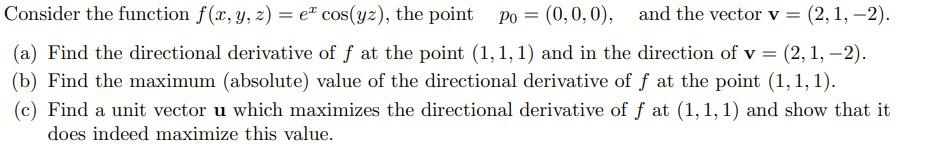 Consider the function $f(x, y, z) = e^x \cos(yz)$, the point $p_0 = (0, 0, 0)$, and the vector $\mathbf{v} = (2, 1, -2)$.

(a) Find the directional derivative of $f$ at the point $(1, 1, 1)$ and in the direction of $\mathbf{v} = (2, 1, -2)$.

(b) Find the maximum (absolute) value of the directional derivative of $f$ at the point $(1, 1, 1)$.

(c) Find a unit vector $\mathbf{u}$ which maximizes the directional derivative of $f$ at $(1, 1, 1)$ and show that it does indeed maximize this value.